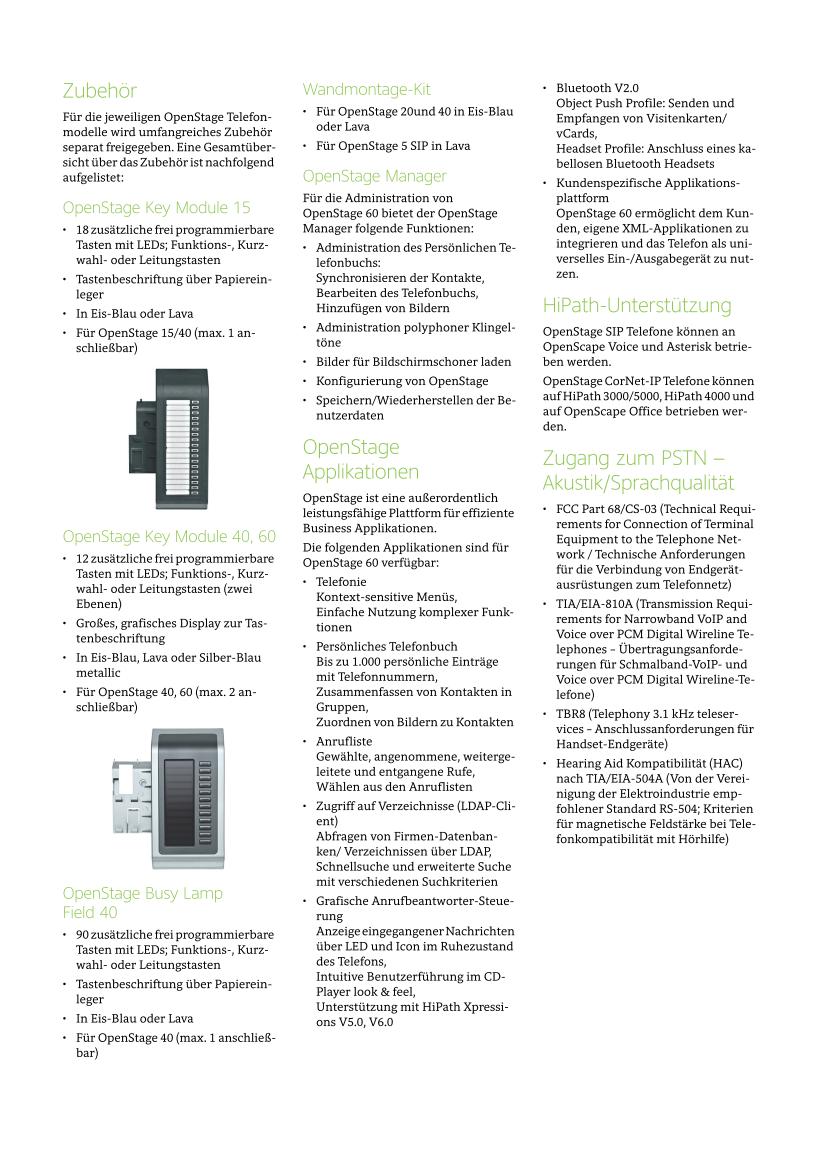 Zubehör

Für die jeweiligen OpenStage Telefonmodelle wird umfangreiches Zubehör separat freigegeben. Eine Gesamtübersicht über das Zubehör ist nachfolgend aufgelistet:

OpenStage Key Module 15

• 18 zusätzliche frei programmierbare Tasten mit LEDs; Funktions-, Kurzwahl- oder Leitungstasten
• Tastenbeschriftung über Papiereinleger
• In Eis-Blau oder Lava
• Für OpenStage 15/40 (max. 1 anschließbar)

OpenStage Key Module 40, 60

• 12 zusätzliche frei programmierbare Tasten mit LEDs; Funktions-, Kurzwahl- oder Leitungstasten (zwei Ebenen)
• Großes, grafisches Display zur Tastenbeschriftung
• In Eis-Blau, Lava oder Silber-Blau metallic
• Für OpenStage 40, 60 (max. 2 anschließbar)

OpenStage Busy Lamp Field 40

• 90 zusätzliche frei programmierbare Tasten mit LEDs; Funktions-, Kurzwahl- oder Leitungstasten
• Tastenbeschriftung über Papiereinleger
• In Eis-Blau oder Lava
• Für OpenStage 40 (max. 1 anschließbar)

Wandmontage-Kit

• Für OpenStage 20und 40 in Eis-Blau oder Lava
• Für OpenStage 5 SIP in Lava

OpenStage Manager

Für die Administration von OpenStage 60 bietet der OpenStage Manager folgende Funktionen:

• Administration des Persönlichen Telefonbuchs:
Synchronisieren der Kontakte, Bearbeiten des Telefonbuchs, Hinzufügen von Bildern
• Administration polyphoner Klingeltöne
• Bilder für Bildschirmschoner laden
• Konfigurierung von OpenStage
• Speichern/Wiederherstellen der Benutzerdaten

OpenStage Applikationen

OpenStage ist eine außerordentlich leistungsfähige Plattform für effiziente Business Applikationen.

Die folgenden Applikationen sind für OpenStage 60 verfügbar:

• Telefonie
Kontext-sensitive Menüs, Einfache Nutzung komplexer Funktionen
• Persönliches Telefonbuch
Bis zu 1.000 persönliche Einträge mit Telefonnummern, Zusammenfassen von Kontakten in Gruppen, Zuordnen von Bildern zu Kontakten
• Anrufliste
Gewählte, angenommene, weitergeleitete und entgangene Rufe, Wählen aus den Anruflisten
• Zugriff auf Verzeichnisse (LDAP-Client)
Abfragen von Firmen-Datenbanken/ Verzeichnissen über LDAP, Schnellsuche und erweiterte Suche mit verschiedenen Suchkriterien
• Grafische Anrufbeantworter-Steuerung
Anzeige eingegangener Nachrichten über LED und Icon im Ruhezustand des Telefons, Intuitive Benutzerführung im CD-Player look & feel, Unterstützung mit HiPath Xpressions V5.0, V6.0

• Bluetooth V2.0
Object Push Profile: Senden und Empfangen von Visitenkarten/ vCards,
Headset Profile: Anschluss eines kabellosen Bluetooth Headsets
• Kundenspezifische Applikationsplattform
OpenStage 60 ermöglicht dem Kunden, eigene XML-Applikationen zu integrieren und das Telefon als universelles Ein-/Ausgabegerät zu nutzen.

HiPath-Unterstützung

OpenStage SIP Telefone können an OpenScape Voice und Asterisk betrieben werden.

OpenStage CorNet-IP Telefone können auf HiPath 3000/5000, HiPath 4000 und auf OpenScape Office betrieben werden.

Zugang zum PSTN – Akustik/Sprachqualität

• FCC Part 68/CS-03 (Technical Requirements for Connection of Terminal Equipment to the Telephone Network / Technische Anforderungen für die Verbindung von Endgerätausrüstungen zum Telefonnetz)
• TIA/EIA-810A (Transmission Requirements for Narrowband VoIP and Voice over PCM Digital Wireline Telephones – Übertragungsanforderungen für Schmalband-VoIP- und Voice over PCM Digital Wireline-Telefone)
• TBR8 (Telephony 3.1 kHz teleservices – Anschlussanforderungen für Handset-Endgeräte)
• Hearing Aid Kompatibilität (HAC) nach TIA/EIA-504A (Von der Vereinigung der Elektroindustrie empfohlener Standard RS-504; Kriterien für magnetische Feldstärke bei Telefonkompatibilität mit Hörhilfe)